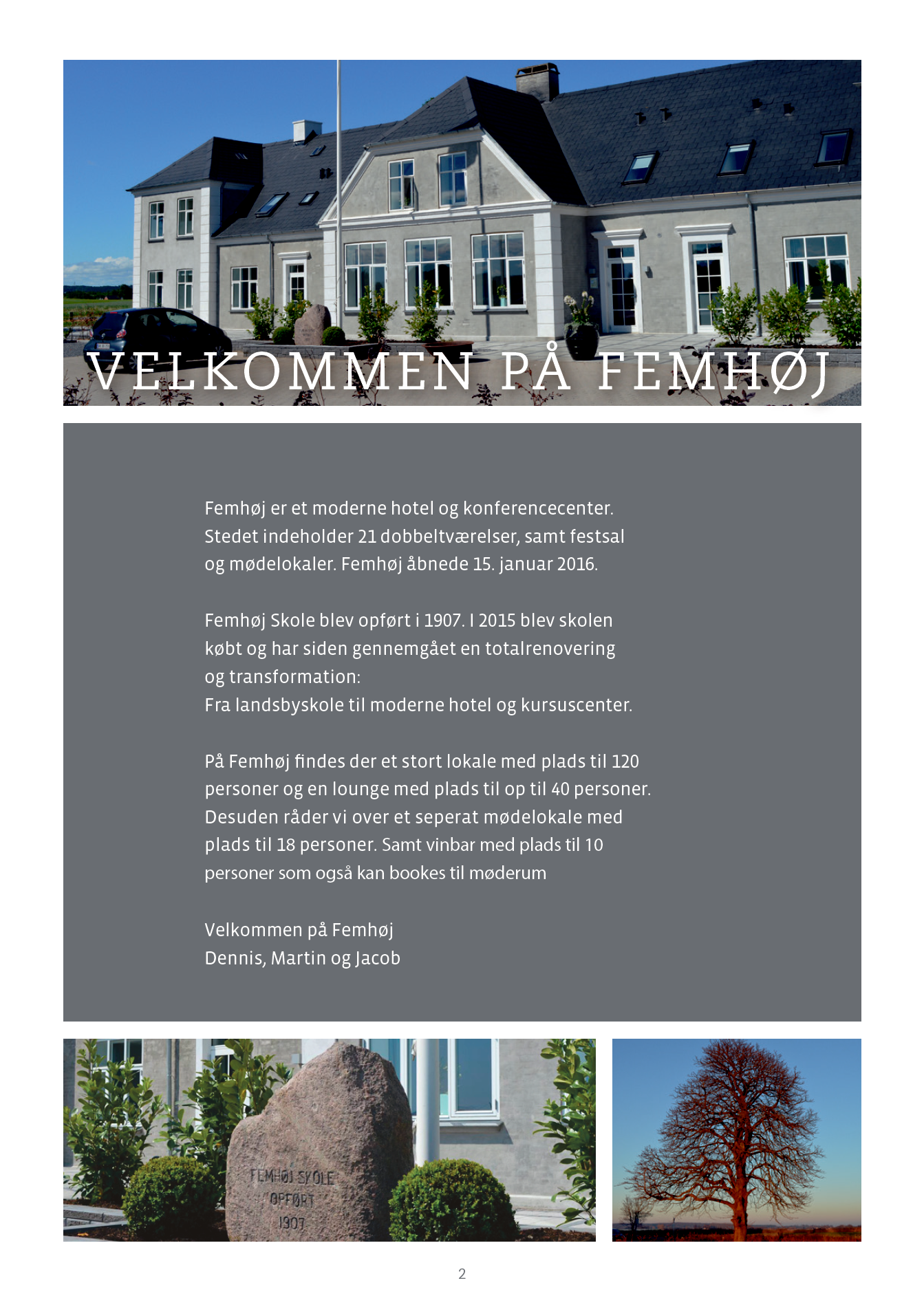 VELKOMMEN PÅ FEMHØJ

Femhøj er et moderne hotel og konferencecenter. Stedet indeholder 21 dobbeltværelser, samt festsal og mødelokaler. Femhøj åbnede 15. januar 2016.

Femhøj Skole blev opført i 1907. I 2015 blev skolen købt og har siden gennemgået en totalrenovering og transformation:
Fra landsbyskole til moderne hotel og kursuscenter.

På Femhøj findes der et stort lokale med plads til 120 personer og en lounge med plads til op til 40 personer. Desuden råder vi over et seperat mødelokale med plads til 18 personer. Samt vinbar med plads til 10 personer som også kan bookes til møderum

Velkommen på Femhøj
Dennis, Martin og Jacob

FEMHØJ SKOLE
OPFØRT
1907

2